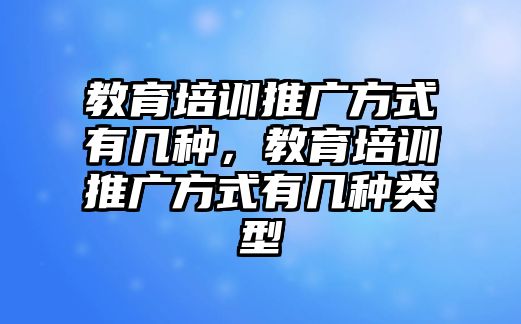 教育培训推广方式有几种，教育培训推广方式有几种类型